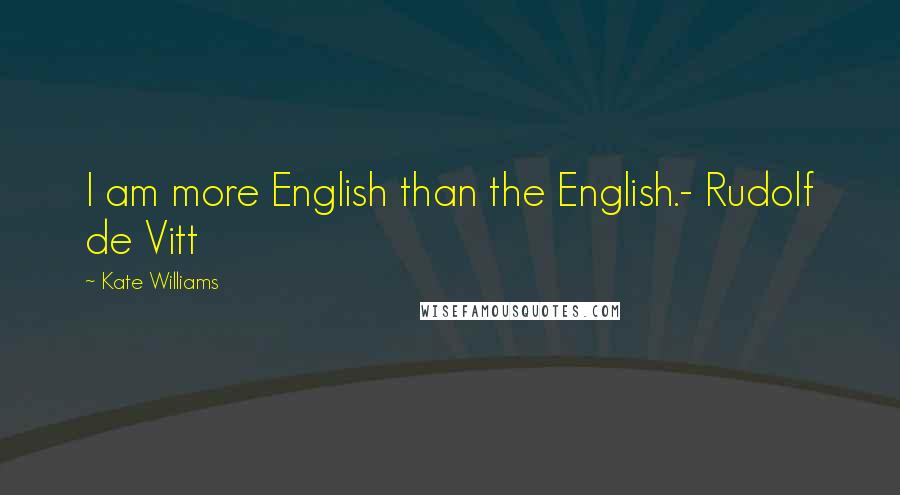 I am more English than the English.- Rudolf de Vitt

~ Kate Williams

WISEFAMOUSQUOTES.COM